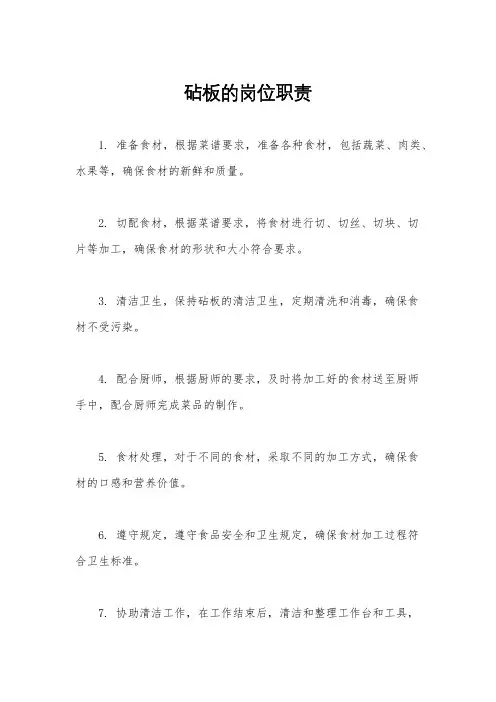 砧板的岗位职责

1. 准备食材，根据菜谱要求，准备各种食材，包括蔬菜、肉类、水果等，确保食材的新鲜和质量。

2. 切配食材，根据菜谱要求，将食材进行切、切丝、切块、切片等加工，确保食材的形状和大小符合要求。

3. 清洁卫生，保持砧板的清洁卫生，定期清洗和消毒，确保食材不受污染。

4. 配合厨师，根据厨师的要求，及时将加工好的食材送至厨师手中，配合厨师完成菜品的制作。

5. 食材处理，对于不同的食材，采取不同的加工方式，确保食材的口感和营养价值。

6. 遵守规定，遵守食品安全和卫生规定，确保食材加工过程符合卫生标准。

7. 协助清洁工作，在工作结束后，清洁和整理工作台和工具，